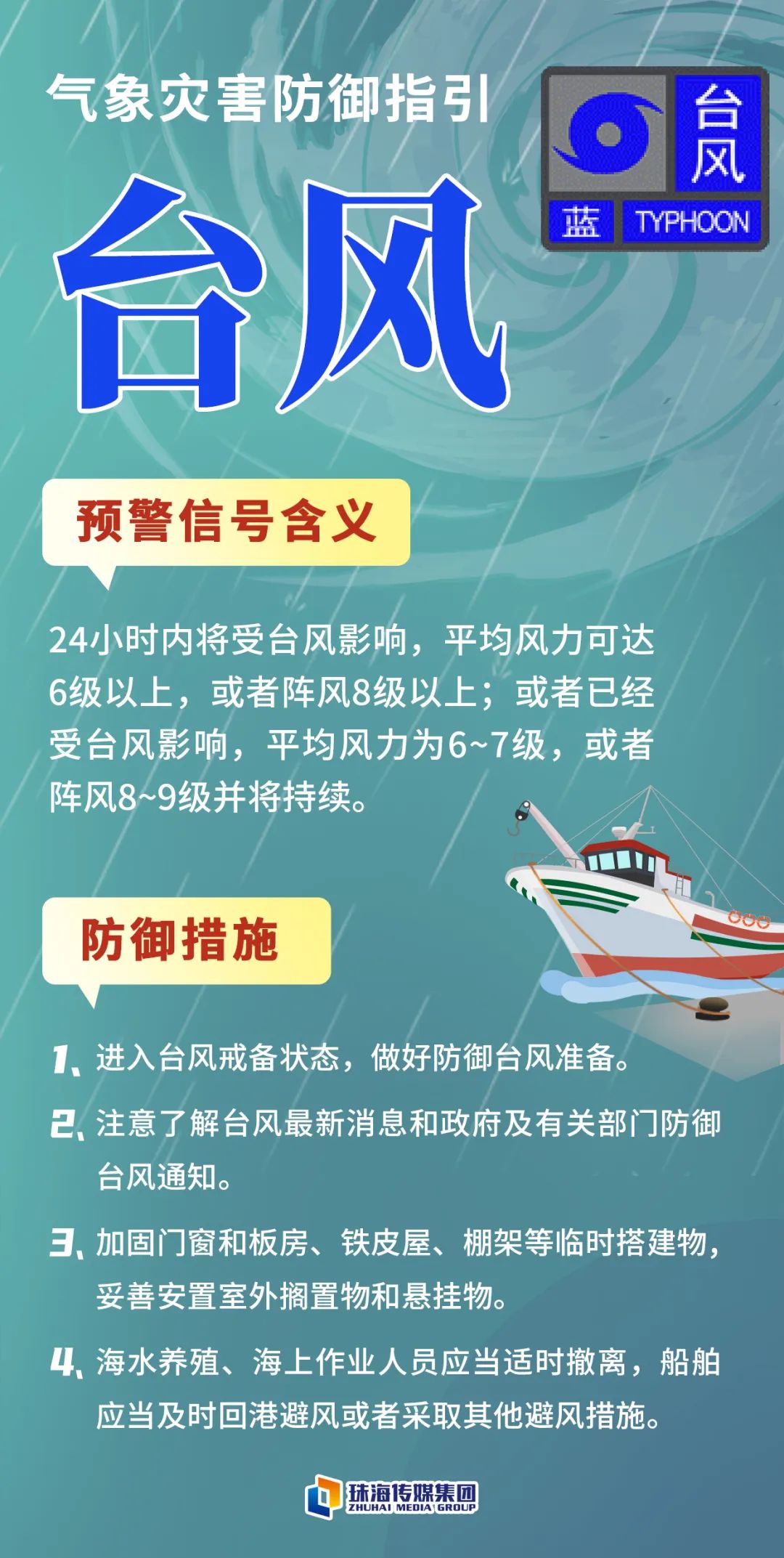 气象灾害防御指引

台风

台风
蓝 TYPHOON

预警信号含义

24小时内将受台风影响，平均风力可达6级以上，或者阵风8级以上；或者已经受台风影响，平均风力为6~7级，或者阵风8~9级并将持续。

防御措施

1、进入台风戒备状态，做好防御台风准备。

2、注意了解台风最新消息和政府及有关部门防御台风通知。

3、加固门窗和板房、铁皮屋、棚架等临时搭建物，妥善安置室外搁置物和悬挂物。

4、海水养殖、海上作业人员应当适时撤离，船舶应当及时回港避风或者采取其他避风措施。

珠海传媒集团
ZHUHAI MEDIA GROUP